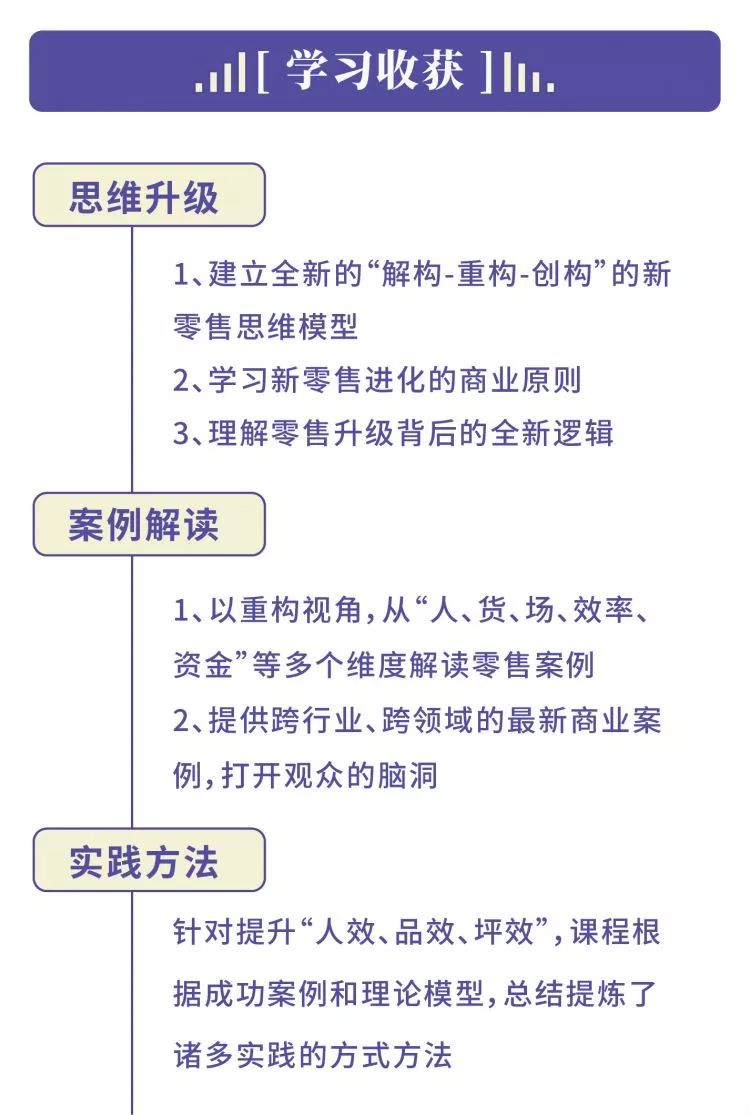 [ 学习收获 ]

思维升级

1、建立全新的“解构-重构-创构”的新零售思维模型
2、学习新零售进化的商业原则
3、理解零售升级背后的全新逻辑

案例解读

1、以重构视角，从“人、货、场、效率、资金”等多个维度解读零售案例
2、提供跨行业、跨领域的最新商业案例，打开观众的脑洞

实践方法

针对提升“人效、品效、坪效”，课程根据成功案例和理论模型，总结提炼了诸多实践的方式方法